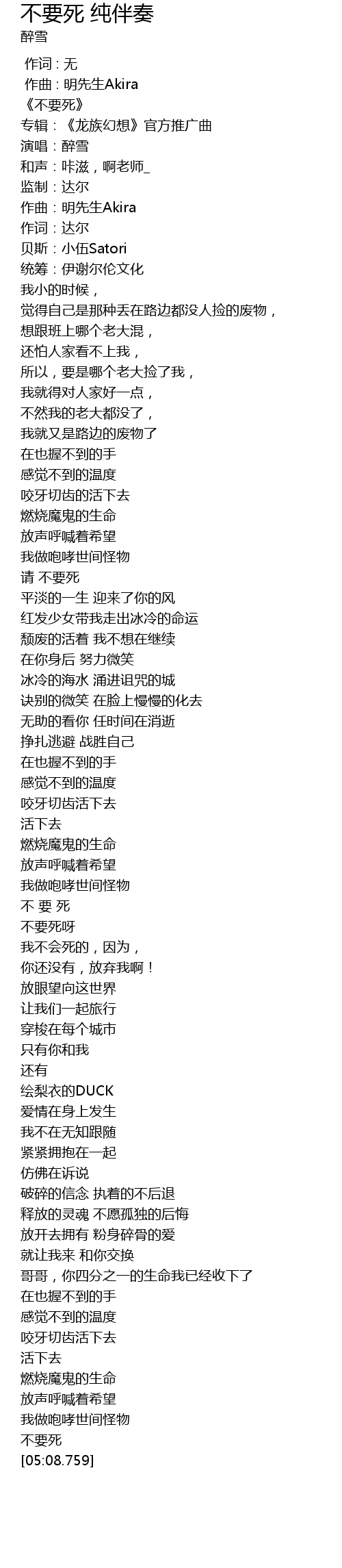 不要死 纯伴奏
醉雪

作词 : 无
作曲 : 明先生Akira
《不要死》
专辑：《龙族幻想》官方推广曲
演唱：醉雪
和声：咔滋，啊老师_
监制：达尔
作曲：明先生Akira
作词：达尔
贝斯：小伍Satori
统筹：伊谢尔伦文化
我小的时候，
觉得自己是那种丢在路边都没人捡的废物，
想跟班上哪个老大混，
还怕人家看不上我，
所以，要是哪个老大捡了我，
我就得对人家好一点，
不然我的老大都没了，
我就又是路边的废物了
在也握不到的手
感觉不到的温度
咬牙切齿的活下去
燃烧魔鬼的生命
放声呼喊着希望
我做咆哮世间怪物
请 不要死
平淡的一生 迎来了你的风
红发少女带我走出冰冷的命运
颓废的活着 我不想在继续
在你身后 努力微笑
冰冷的海水 涌进诅咒的城
诀别的微笑 在脸上慢慢的化去
无助的看你 任时间在消逝
挣扎逃避 战胜自己
在也握不到的手
感觉不到的温度
咬牙切齿活下去
活下去
燃烧魔鬼的生命
放声呼喊着希望
我做咆哮世间怪物
不 要 死
不要死呀
我不会死的，因为，
你还没有，放弃我啊！
放眼望向这世界
让我们一起旅行
穿梭在每个城市
只有你和我
还有
绘梨衣的DUCK
爱情在身上发生
我不在无知跟随
紧紧拥抱在一起
仿佛在诉说
破碎的信念 执着的不后退
释放的灵魂 不愿孤独的后悔
放开去拥有 粉身碎骨的爱
就让我来 和你交换
哥哥，你四分之一的生命我已经收下了
在也握不到的手
感觉不到的温度
咬牙切齿活下去
活下去
燃烧魔鬼的生命
放声呼喊着希望
我做咆哮世间怪物
不要死
[05:08.759]